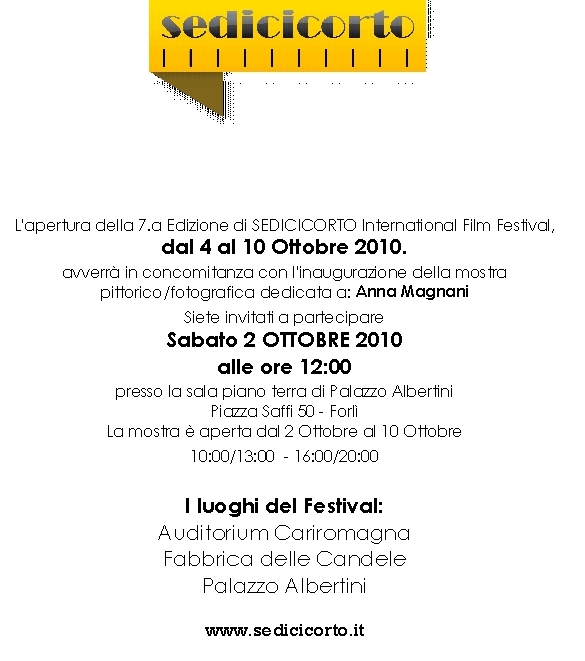 sedicicorto

L'apertura della 7.a Edizione di SEDICICORTO International Film Festival,
dal 4 al 10 Ottobre 2010.
avverrà in concomitanza con l'inaugurazione della mostra pittorico/fotografica dedicata a: Anna Magnani

Siete invitati a partecipare
Sabato 2 OTTOBRE 2010
alle ore 12:00
presso la sala piano terra di Palazzo Albertini
Piazza Saffi 50 - Forlì
La mostra è aperta dal 2 Ottobre al 10 Ottobre
10:00/13:00 - 16:00/20:00

I luoghi del Festival:
Auditorium Cariromagna
Fabbrica delle Candele
Palazzo Albertini

www.sedicicorto.it